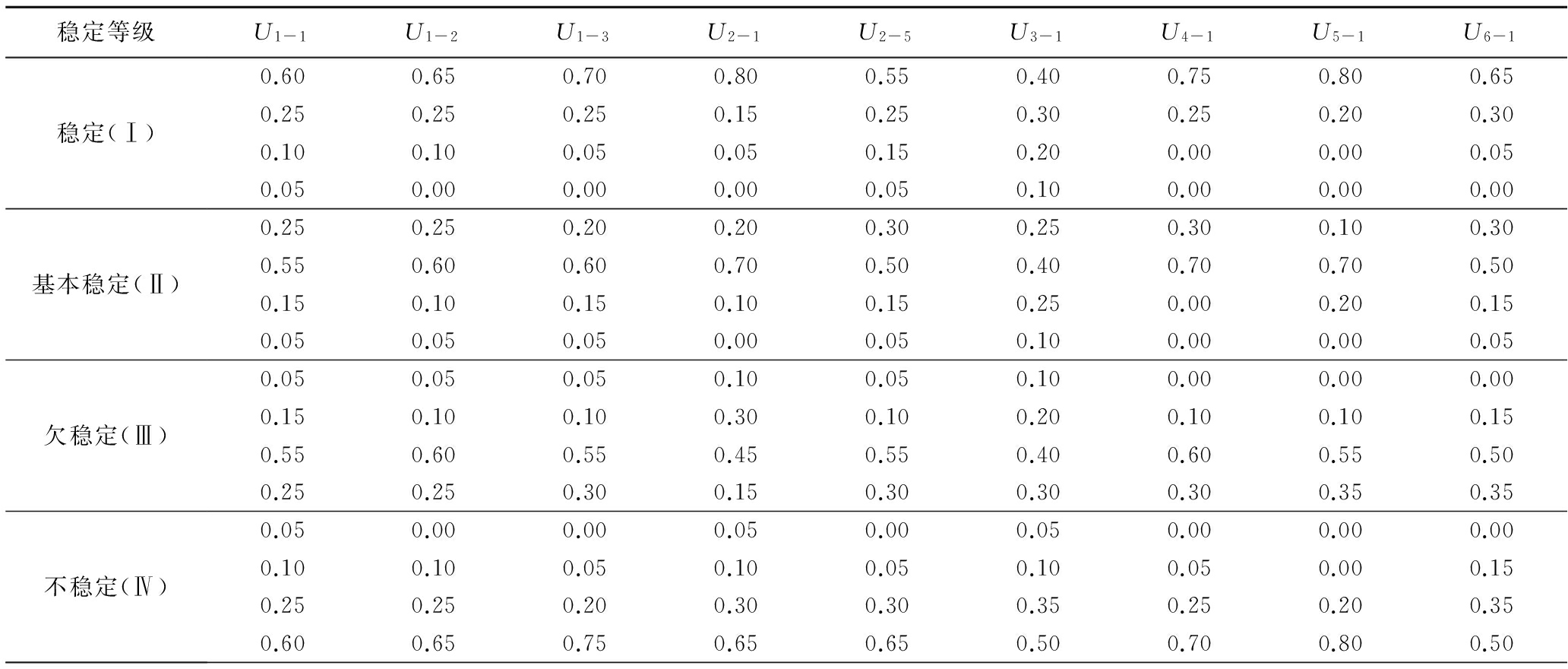 | 稳定等级 | $U_{1-1}$ | $U_{1-2}$ | $U_{1-3}$ | $U_{2-1}$ | $U_{2-5}$ | $U_{3-1}$ | $U_{4-1}$ | $U_{5-1}$ | $U_{6-1}$ |
|---|---|---|---|---|---|---|---|---|---|
| 稳定(Ⅰ) | 0.60 | 0.65 | 0.70 | 0.80 | 0.55 | 0.40 | 0.75 | 0.80 | 0.65 |
|  | 0.25 | 0.25 | 0.25 | 0.15 | 0.25 | 0.30 | 0.25 | 0.20 | 0.30 |
|  | 0.10 | 0.10 | 0.05 | 0.05 | 0.15 | 0.20 | 0.00 | 0.00 | 0.05 |
|  | 0.05 | 0.00 | 0.00 | 0.00 | 0.05 | 0.10 | 0.00 | 0.00 | 0.00 |
| 基本稳定(Ⅱ) | 0.25 | 0.25 | 0.20 | 0.20 | 0.30 | 0.25 | 0.30 | 0.10 | 0.30 |
|  | 0.55 | 0.60 | 0.60 | 0.70 | 0.50 | 0.40 | 0.70 | 0.70 | 0.50 |
|  | 0.15 | 0.10 | 0.15 | 0.10 | 0.15 | 0.25 | 0.00 | 0.20 | 0.15 |
|  | 0.05 | 0.05 | 0.05 | 0.00 | 0.05 | 0.10 | 0.00 | 0.00 | 0.05 |
| 欠稳定(Ⅲ) | 0.05 | 0.05 | 0.05 | 0.10 | 0.05 | 0.10 | 0.00 | 0.00 | 0.00 |
|  | 0.15 | 0.10 | 0.10 | 0.30 | 0.10 | 0.20 | 0.10 | 0.10 | 0.15 |
|  | 0.55 | 0.60 | 0.55 | 0.45 | 0.55 | 0.40 | 0.60 | 0.55 | 0.50 |
|  | 0.25 | 0.25 | 0.30 | 0.15 | 0.30 | 0.30 | 0.30 | 0.35 | 0.35 |
| 不稳定(Ⅳ) | 0.05 | 0.00 | 0.00 | 0.05 | 0.00 | 0.05 | 0.00 | 0.00 | 0.00 |
|  | 0.10 | 0.10 | 0.05 | 0.10 | 0.05 | 0.10 | 0.05 | 0.00 | 0.15 |
|  | 0.25 | 0.25 | 0.20 | 0.30 | 0.30 | 0.35 | 0.25 | 0.20 | 0.35 |
|  | 0.60 | 0.65 | 0.75 | 0.65 | 0.65 | 0.50 | 0.70 | 0.80 | 0.50 |